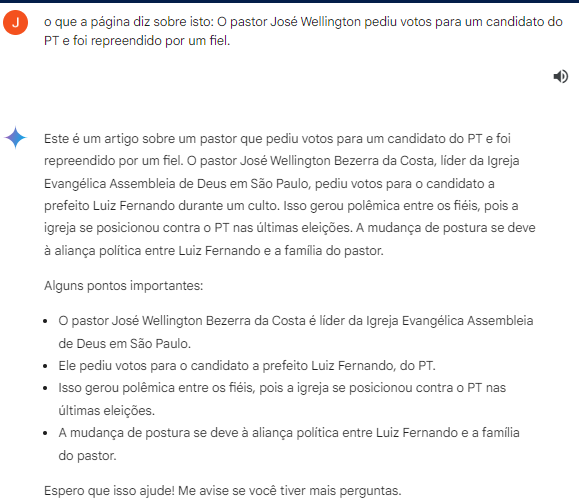 J

o que a página diz sobre isto: O pastor José Wellington pediu votos para um candidato do PT e foi repreendido por um fiel.

Este é um artigo sobre um pastor que pediu votos para um candidato do PT e foi repreendido por um fiel. O pastor José Wellington Bezerra da Costa, líder da Igreja Evangélica Assembleia de Deus em São Paulo, pediu votos para o candidato a prefeito Luiz Fernando durante um culto. Isso gerou polêmica entre os fiéis, pois a igreja se posicionou contra o PT nas últimas eleições. A mudança de postura se deve à aliança política entre Luiz Fernando e a família do pastor.

Alguns pontos importantes:

- O pastor José Wellington Bezerra da Costa é líder da Igreja Evangélica Assembleia de Deus em São Paulo.
- Ele pediu votos para o candidato a prefeito Luiz Fernando, do PT.
- Isso gerou polêmica entre os fiéis, pois a igreja se posicionou contra o PT nas últimas eleições.
- A mudança de postura se deve à aliança política entre Luiz Fernando e a família do pastor.

Espero que isso ajude! Me avise se você tiver mais perguntas.